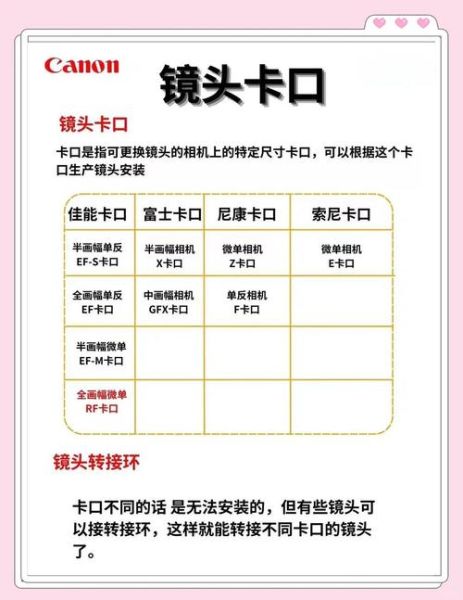 Canon

镜头卡口

镜头卡口

卡口是指可更换镜头的相机上的特定尺寸卡口，可以根据这个卡口生产镜头安装

| 佳能卡口 | 富士卡口 | 尼康卡口 | 索尼卡口 |
|---|---|---|---|
| 半画幅单反 EF-S卡口 | 半画幅相机 X卡口 | 微单相机 Z卡口 | 微单相机 E卡口 |
| 全画幅单反 EF卡口 | 中画幅相机 GFX卡口 | 单反相机 F卡口 | |
| 半画幅微单 EF-M卡口 | | | |
| 全画幅微单 RF卡口 | | | |

镜头转接环

卡口不同的话 是无法安装的，但有些镜头可以接转接环，这样就能转接不同卡口的镜头了。